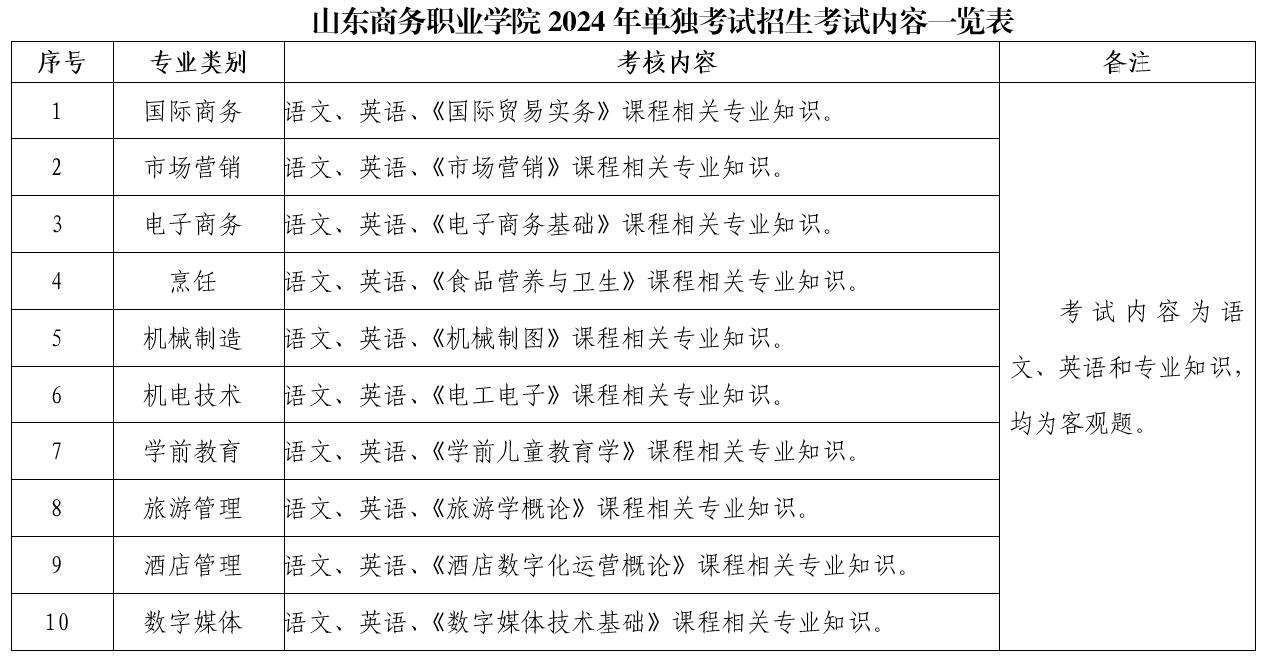 山东商务职业学院2024年单独考试招生考试内容一览表

| 序号 | 专业类别 | 考核内容 | 备注 |
|---|---|---|---|
| 1 | 国际商务 | 语文、英语、《国际贸易实务》课程相关专业知识。 | 考试内容为语文、英语和专业知识，均为客观题。 |
| 2 | 市场营销 | 语文、英语、《市场营销》课程相关专业知识。 | |
| 3 | 电子商务 | 语文、英语、《电子商务基础》课程相关专业知识。 | |
| 4 | 烹饪 | 语文、英语、《食品营养与卫生》课程相关专业知识。 | |
| 5 | 机械制造 | 语文、英语、《机械制图》课程相关专业知识。 | |
| 6 | 机电技术 | 语文、英语、《电工电子》课程相关专业知识。 | |
| 7 | 学前教育 | 语文、英语、《学前儿童教育学》课程相关专业知识。 | |
| 8 | 旅游管理 | 语文、英语、《旅游学概论》课程相关专业知识。 | |
| 9 | 酒店管理 | 语文、英语、《酒店数字化运营概论》课程相关专业知识。 | |
| 10 | 数字媒体 | 语文、英语、《数字媒体技术基础》课程相关专业知识。 | |